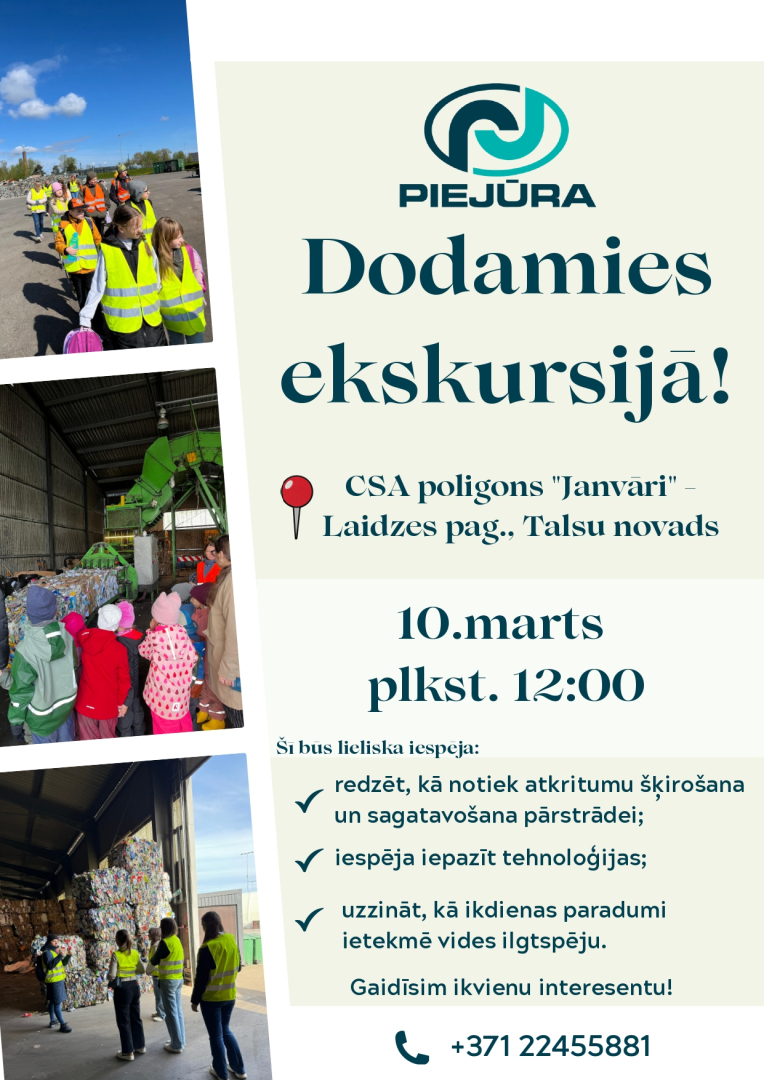 PIEJŪRA

Dodamies ekskursijā!

CSA poligons "Janvāri" - Laidzes pag., Talsu novads

10.marts
plkst. 12:00

Šī būs lieliska iespēja:

redzēt, kā notiek atkritumu šķirošana un sagatavošana pārstrādei;

iespēja iepazīt tehnoloģijas;

uzzināt, kā ikdienas paradumi ietekmē vides ilgtspēju.

Gaidīsim ikvienu interesentu!

+371 22455881